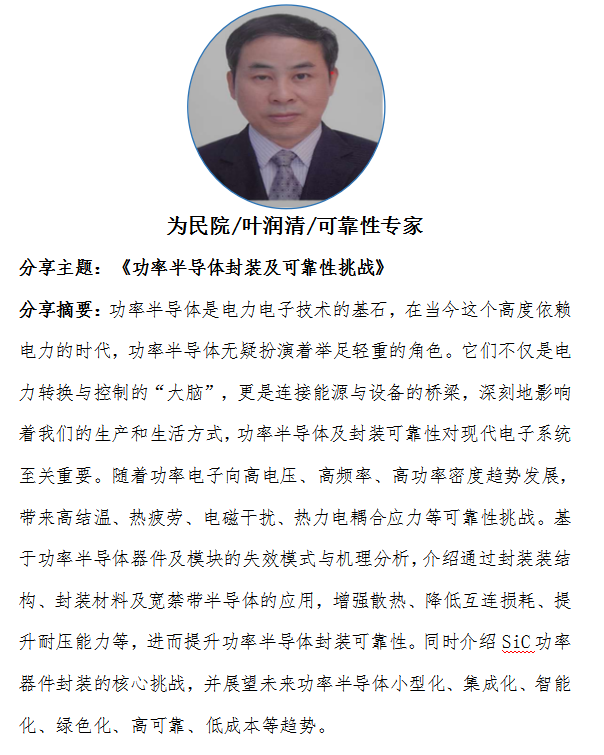 为民院/叶润清/可靠性专家

分享主题：《功率半导体封装及可靠性挑战》

分享摘要：功率半导体是电力电子技术的基石，在当今这个高度依赖电力的时代，功率半导体无疑扮演着举足轻重的角色。它们不仅是电力转换与控制的“大脑”，更是连接能源与设备的桥梁，深刻地影响着我们的生产和生活方式，功率半导体及封装可靠性对现代电子系统至关重要。随着功率电子向高电压、高频率、高功率密度趋势发展，带来高结温、热疲劳、电磁干扰、热力电耦合应力等可靠性挑战。基于功率半导体器件及模块的失效模式与机理分析，介绍通过封装装结构、封装材料及宽禁带半导体的应用，增强散热、降低互连损耗、提升耐压能力等，进而提升功率半导体封装可靠性。同时介绍 SiC 功率器件封装的核心挑战，并展望未来功率半导体小型化、集成化、智能化、绿色化、高可靠、低成本等趋势。